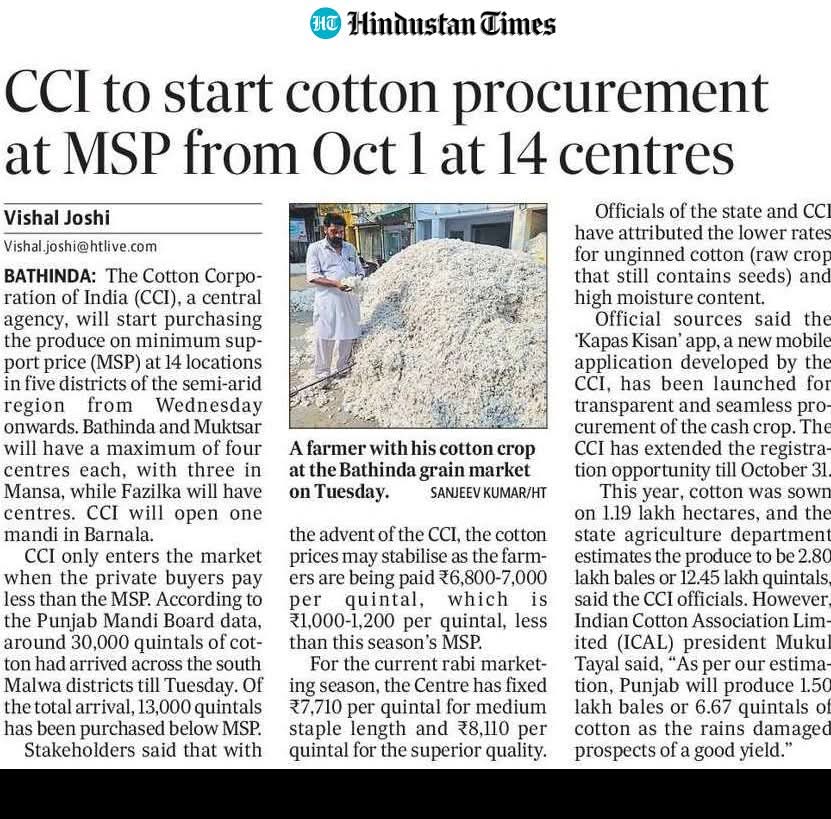 HT Hindustan Times

CCI to start cotton procurement at MSP from Oct 1 at 14 centres

Vishal Joshi

Vishal.joshi@htlive.com

BATHINDA: The Cotton Corporation of India (CCI), a central agency, will start purchasing the produce on minimum support price (MSP) at 14 locations in five districts of the semi-arid region from Wednesday onwards. Bathinda and Muktsar will have a maximum of four centres each, with three in Mansa, while Fazilka will have centres. CCI will open one mandi in Barnala.

CCI only enters the market when the private buyers pay less than the MSP. According to the Punjab Mandi Board data, around 30,000 quintals of cotton had arrived across the south Malwa districts till Tuesday. Of the total arrival, 13,000 quintals has been purchased below MSP.

Stakeholders said that with

A farmer with his cotton crop at the Bathinda grain market on Tuesday. SANJEEV KUMAR/HT

the advent of the CCI, the cotton prices may stabilise as the farmers are being paid ₹6,800-7,000 per quintal, which is ₹1,000-1,200 per quintal, less than this season's MSP.

For the current rabi marketing season, the Centre has fixed ₹7,710 per quintal for medium staple length and ₹8,110 per quintal for the superior quality.

Officials of the state and CCI have attributed the lower rates for unginned cotton (raw crop that still contains seeds) and high moisture content.

Official sources said the 'Kapas Kisan' app, a new mobile application developed by the CCI, has been launched for transparent and seamless procurement of the cash crop. The CCI has extended the registration opportunity till October 31.

This year, cotton was sown on 1.19 lakh hectares, and the state agriculture department estimates the produce to be 2.80 lakh bales or 12.45 lakh quintals, said the CCI officials. However, Indian Cotton Association Limited (ICAL) president Mukul Tayal said, "As per our estimation, Punjab will produce 1.50 lakh bales or 6.67 quintals of cotton as the rains damaged prospects of a good yield."